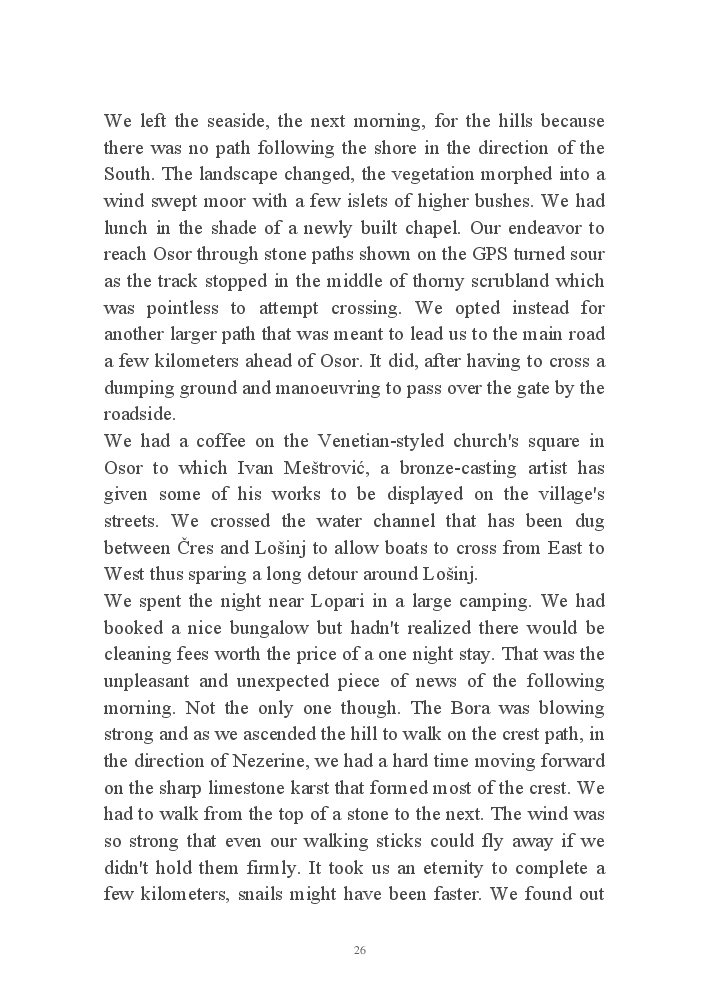 We left the seaside, the next morning, for the hills because there was no path following the shore in the direction of the South. The landscape changed, the vegetation morphed into a wind swept moor with a few islets of higher bushes. We had lunch in the shade of a newly built chapel. Our endeavor to reach Osor through stone paths shown on the GPS turned sour as the track stopped in the middle of thorny scrubland which was pointless to attempt crossing. We opted instead for another larger path that was meant to lead us to the main road a few kilometers ahead of Osor. It did, after having to cross a dumping ground and manoeuvring to pass over the gate by the roadside.
We had a coffee on the Venetian-styled church's square in Osor to which Ivan Meštrović, a bronze-casting artist has given some of his works to be displayed on the village's streets. We crossed the water channel that has been dug between Čres and Lošinj to allow boats to cross from East to West thus sparing a long detour around Lošinj.
We spent the night near Lopari in a large camping. We had booked a nice bungalow but hadn't realized there would be cleaning fees worth the price of a one night stay. That was the unpleasant and unexpected piece of news of the following morning. Not the only one though. The Bora was blowing strong and as we ascended the hill to walk on the crest path, in the direction of Nezerine, we had a hard time moving forward on the sharp limestone karst that formed most of the crest. We had to walk from the top of a stone to the next. The wind was so strong that even our walking sticks could fly away if we didn't hold them firmly. It took us an eternity to complete a few kilometers, snails might have been faster. We found out

26